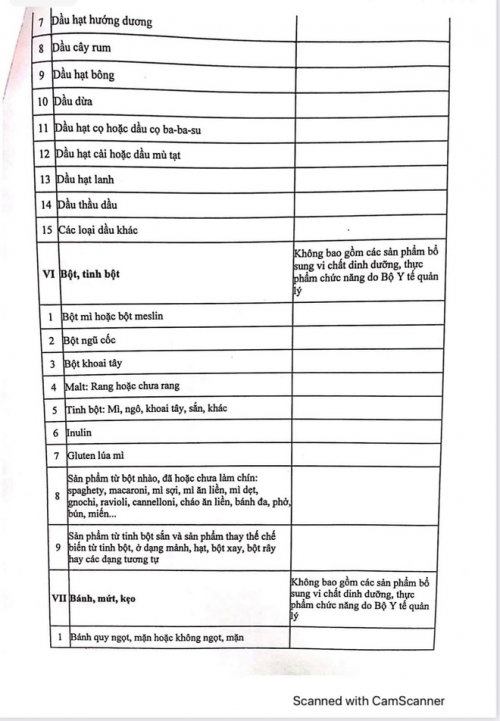 | | | |
|---|---|---|
| 7 | Dầu hạt hướng dương | |
| 8 | Dầu cây rum | |
| 9 | Dầu hạt bông | |
| 10 | Dầu dừa | |
| 11 | Dầu hạt cọ hoặc dầu cọ ba-ba-su | |
| 12 | Dầu hạt cải hoặc dầu mù tạt | |
| 13 | Dầu hạt lanh | |
| 14 | Dầu thầu dầu | |
| 15 | Các loại dầu khác | |
| VI | Bột, tinh bột | Không bao gồm các sản phẩm bổ sung vi chất dinh dưỡng, thực phẩm chức năng do Bộ Y tế quản lý |
| 1 | Bột mì hoặc bột meslin | |
| 2 | Bột ngũ cốc | |
| 3 | Bột khoai tây | |
| 4 | Malt: Rang hoặc chưa rang | |
| 5 | Tinh bột: Mì, ngô, khoai tây, sắn, khác | |
| 6 | Inulin | |
| 7 | Gluten lúa mì | |
| 8 | Sản phẩm từ bột nhào, đã hoặc chưa làm chín: spaghety, macaroni, mì sợi, mì ăn liền, mì dẹt, gnochi, ravioli, cannelloni, cháo ăn liền, bánh đa, phở, bún, miến... | |
| 9 | Sản phẩm từ tinh bột sắn và sản phẩm thay thế chế biến từ tinh bột, ở dạng mảnh, hạt, bột xay, bột rây hay các dạng tương tự | |
| VII | Bánh, mứt, kẹo | Không bao gồm các sản phẩm bổ sung vi chất dinh dưỡng, thực phẩm chức năng do Bộ Y tế quản lý |
| 1 | Bánh quy ngọt, mặn hoặc không ngọt, mặn | |

Scanned with CamScanner